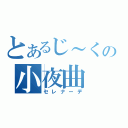 とあるじ～くの
小夜曲
セレナーデ